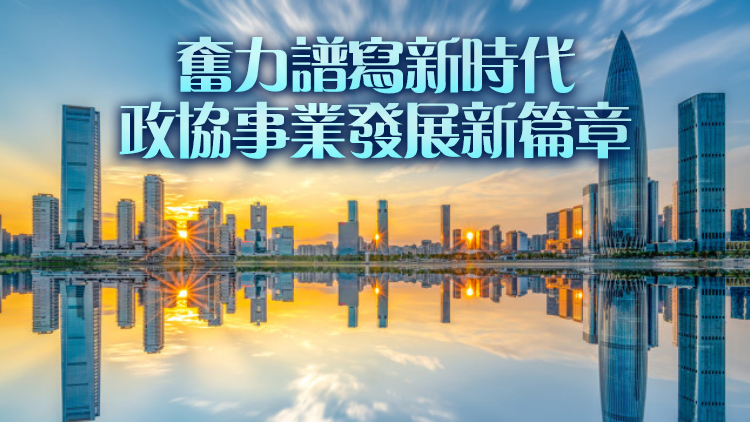 奮力譜寫新時代
政協事業發展新篇章